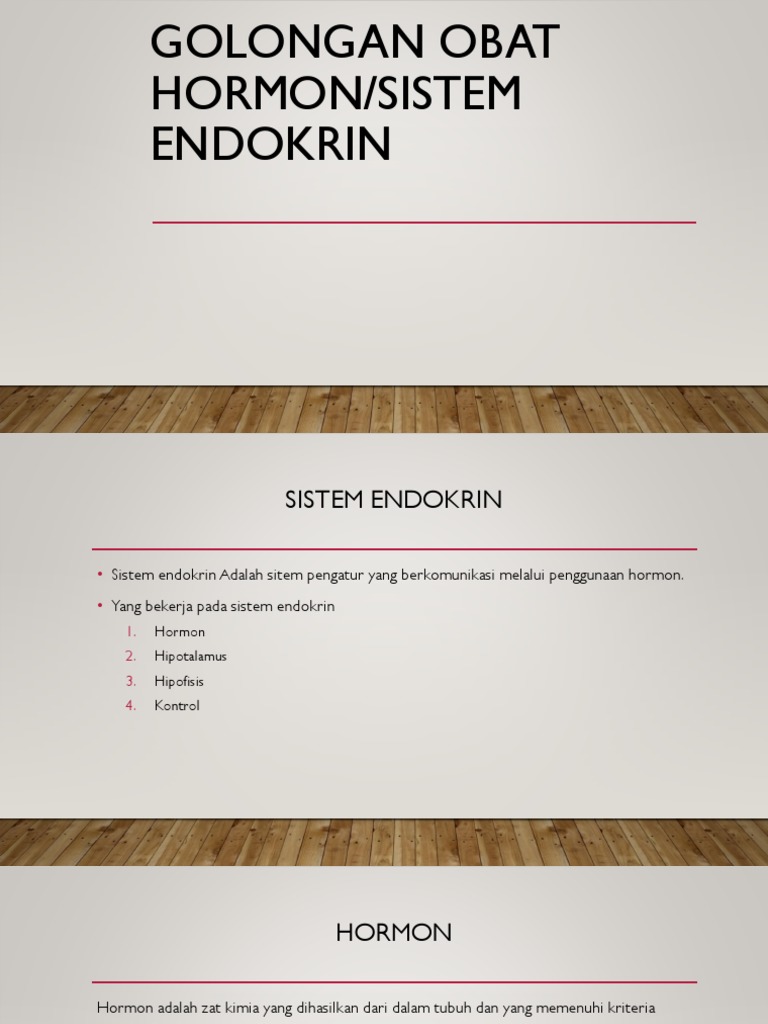 GOLONGAN OBAT HORMON/SISTEM ENDOKRIN

SISTEM ENDOKRIN

• Sistem endokrin Adalah sitem pengatur yang berkomunikasi melalui penggunaan hormon.
• Yang bekerja pada sistem endokrin
1. Hormon
2. Hipotalamus
3. Hipofisis
4. Kontrol

HORMON

Hormon adalah zat kimia yang dihasilkan dari dalam tubuh dan yang memenuhi kriteria